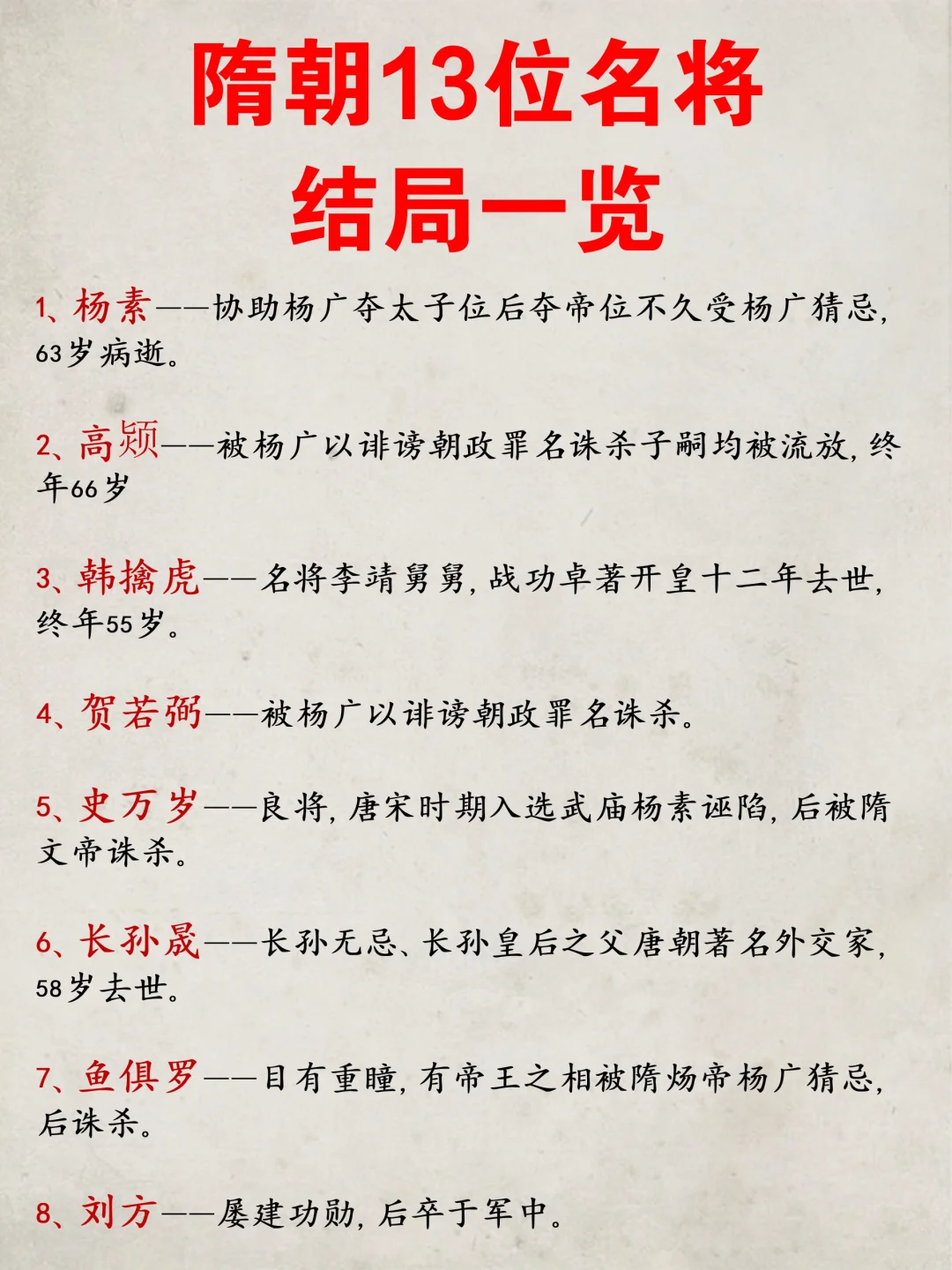 隋朝13位名将
结局一览

1、杨素——协助杨广夺太子位后夺帝位不久受杨广猜忌，63岁病逝。

2、高颎——被杨广以诽谤朝政罪名诛杀子嗣均被流放，终年66岁

3、韩擒虎——名将李靖舅舅，战功卓著开皇十二年去世，终年55岁。

4、贺若弼——被杨广以诽谤朝政罪名诛杀。

5、史万岁——良将，唐宋时期入选武庙杨素诬陷，后被隋文帝诛杀。

6、长孙晟——长孙无忌、长孙皇后之父唐朝著名外交家，58岁去世。

7、鱼俱罗——目有重瞳，有帝王之相被隋炀帝杨广猜忌，后诛杀。

8、刘方——屡建功勋，后卒于军中。